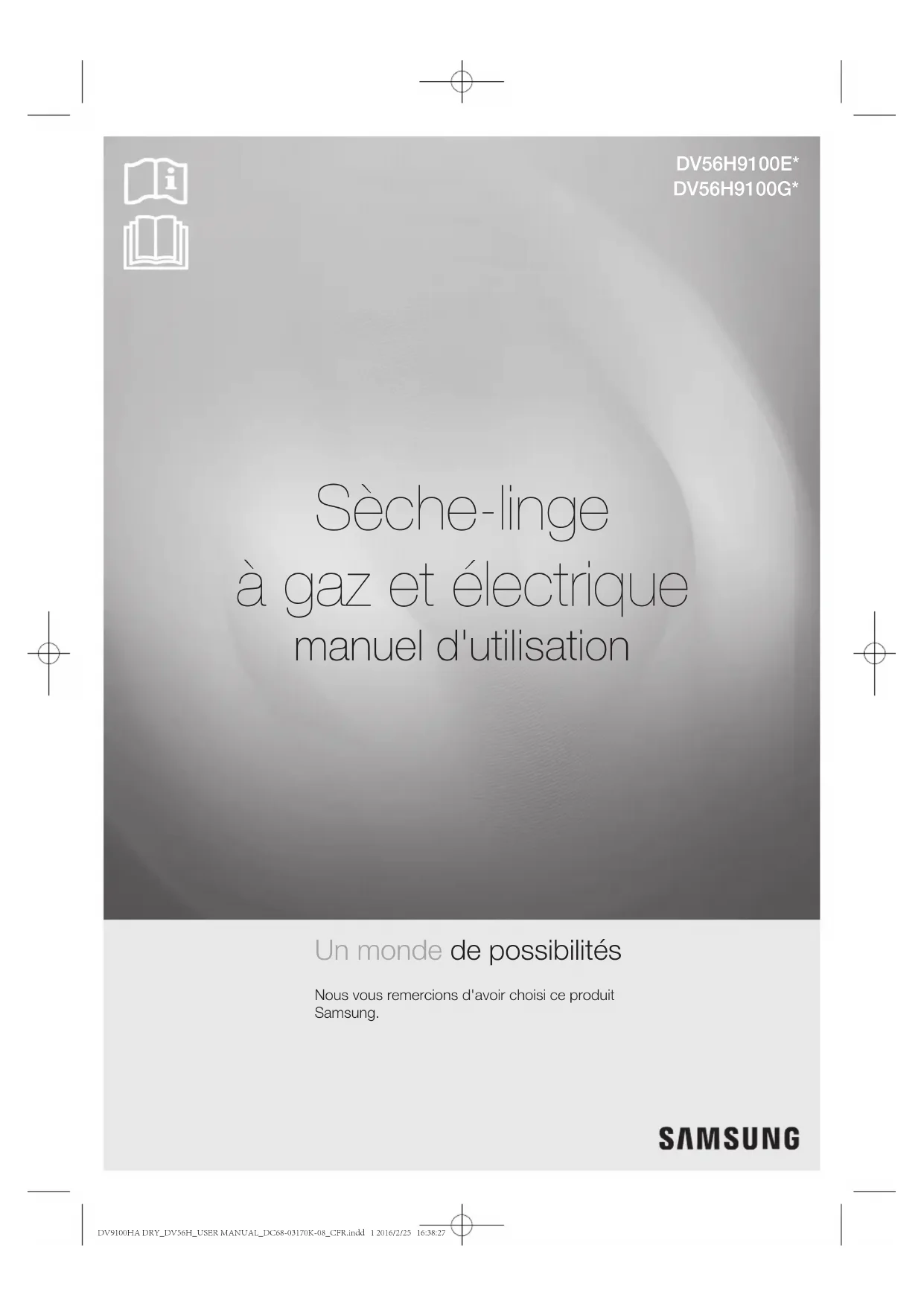 DV56H9100E*
DV56H9100G*

Sèche-linge
à gaz et électrique
manuel d'utilisation

Un monde de possibilités

Nous vous remercions d'avoir choisi ce produit Samsung.

SAMSUNG

DV9100HA DRY_DV56H_USER MANUAL_DC68-03170K-08_CFR.indd 1 2016/2/25 16:38:27